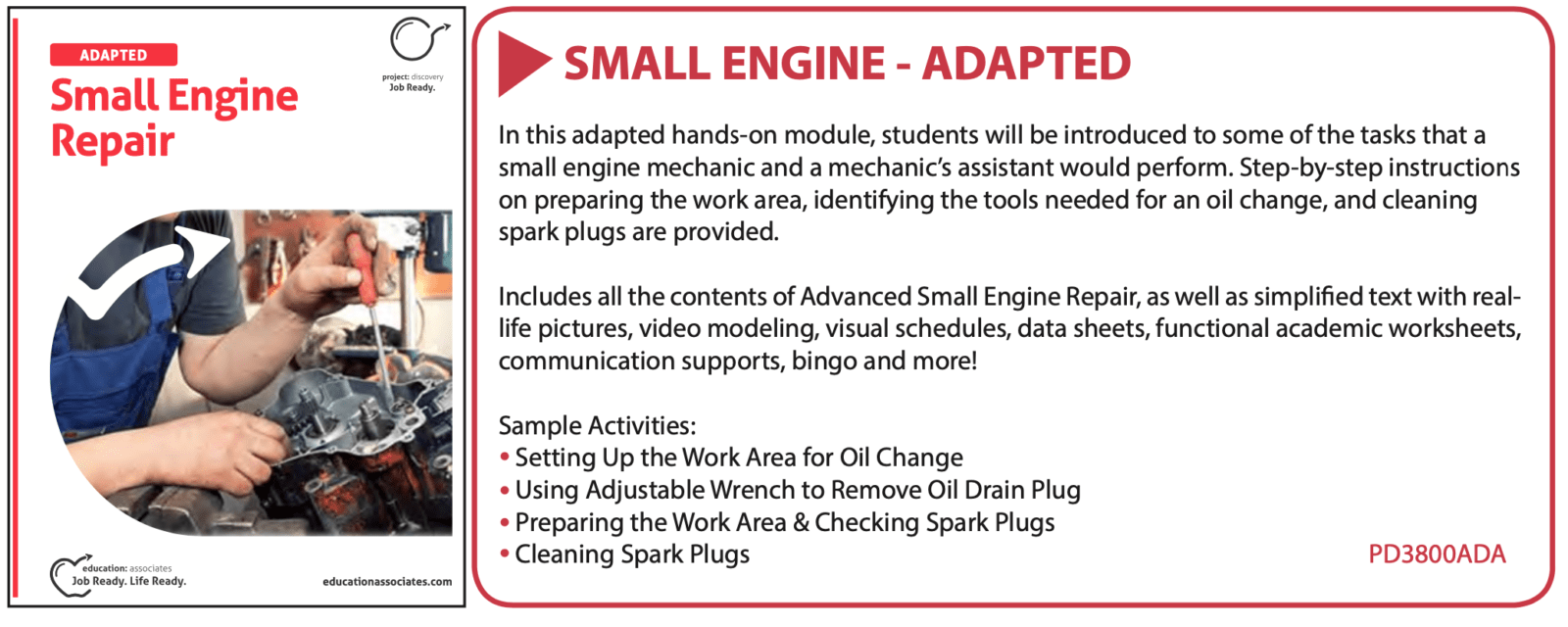 ADAPTED

Small Engine Repair

project: discovery
Job Ready.

education: associates
Job Ready. Life Ready.

educationassociates.com

SMALL ENGINE - ADAPTED

In this adapted hands-on module, students will be introduced to some of the tasks that a small engine mechanic and a mechanic's assistant would perform. Step-by-step instructions on preparing the work area, identifying the tools needed for an oil change, and cleaning spark plugs are provided.

Includes all the contents of Advanced Small Engine Repair, as well as simplified text with real-life pictures, video modeling, visual schedules, data sheets, functional academic worksheets, communication supports, bingo and more!

Sample Activities:
• Setting Up the Work Area for Oil Change
• Using Adjustable Wrench to Remove Oil Drain Plug
• Preparing the Work Area & Checking Spark Plugs
• Cleaning Spark Plugs

PD3800ADA